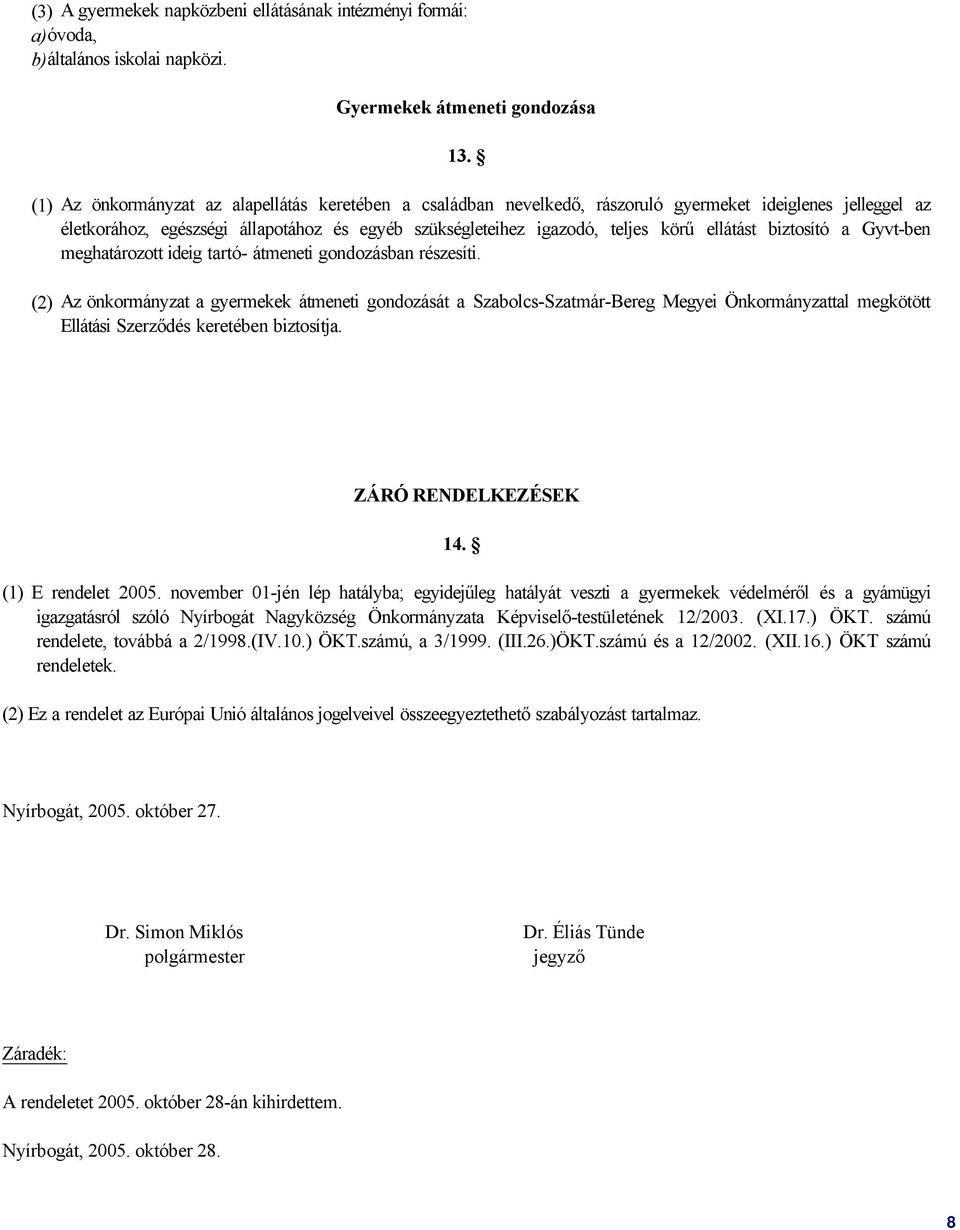 (3) A gyermekek napközbeni ellátásának intézményi formái:
a) óvoda,
b) általános iskolai napközi.

Gyermekek átmeneti gondozása

13. §

(1) Az önkormányzat az alapellátás keretében a családban nevelkedő, rászoruló gyermeket ideiglenes jelleggel az életkorához, egészségi állapotához és egyéb szükségleteihez igazodó, teljes körű ellátást biztosító a Gyvt-ben meghatározott ideig tartó- átmeneti gondozásban részesíti.

(2) Az önkormányzat a gyermekek átmeneti gondozását a Szabolcs-Szatmár-Bereg Megyei Önkormányzattal megkötött Ellátási Szerződés keretében biztosítja.

ZÁRÓ RENDELKEZÉSEK

14. §

(1) E rendelet 2005. november 01-jén lép hatályba; egyidejűleg hatályát veszti a gyermekek védelméről és a gyámügyi igazgatásról szóló Nyírbogát Nagyközség Önkormányzata Képviselő-testületének 12/2003. (XI.17.) ÖKT. számú rendelete, továbbá a 2/1998.(IV.10.) ÖKT.számú, a 3/1999. (III.26.)ÖKT.számú és a 12/2002. (XII.16.) ÖKT számú rendeletek.

(2) Ez a rendelet az Európai Unió általános jogelveivel összeegyeztethető szabályozást tartalmaz.

Nyírbogát, 2005. október 27.

Dr. Simon Miklós
polgármester

Dr. Éliás Tünde
jegyző

Záradék:

A rendeletet 2005. október 28-án kihirdettem.

Nyírbogát, 2005. október 28.

8